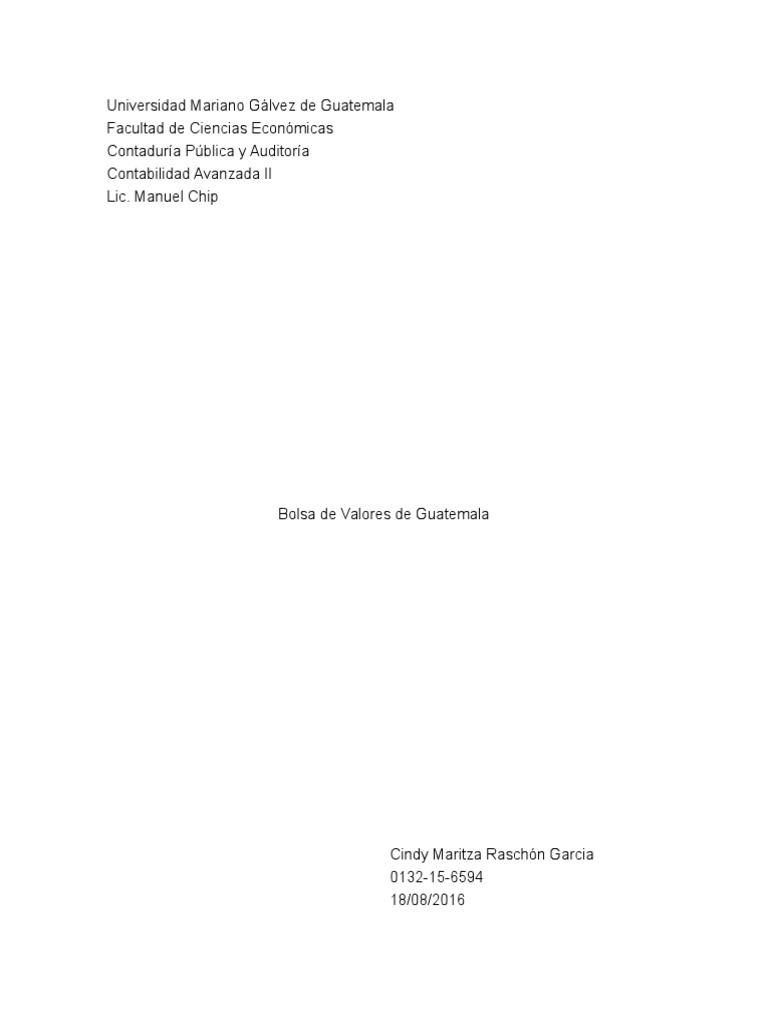 Universidad Mariano Gàlvez de Guatemala
Facultad de Ciencias Económicas
Contaduría Pública y Auditoría
Contabilidad Avanzada II
Lic. Manuel Chip

Bolsa de Valores de Guatemala

Cindy Maritza Raschón Garcia
0132-15-6594
18/08/2016